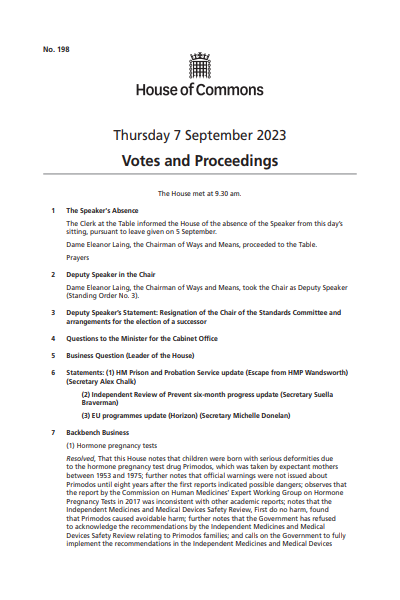 No. 198

House of Commons

Thursday 7 September 2023

Votes and Proceedings

The House met at 9.30 am.

1 The Speaker's Absence

The Clerk at the Table informed the House of the absence of the Speaker from this day's sitting, pursuant to leave given on 5 September.

Dame Eleanor Laing, the Chairman of Ways and Means, proceeded to the Table.

Prayers

2 Deputy Speaker in the Chair

Dame Eleanor Laing, the Chairman of Ways and Means, took the Chair as Deputy Speaker (Standing Order No. 3).

3 Deputy Speaker's Statement: Resignation of the Chair of the Standards Committee and arrangements for the election of a successor

4 Questions to the Minister for the Cabinet Office

5 Business Question (Leader of the House)

6 Statements: (1) HM Prison and Probation Service update (Escape from HMP Wandsworth) (Secretary Alex Chalk)

(2) Independent Review of Prevent six-month progress update (Secretary Suella Braverman)

(3) EU programmes update (Horizon) (Secretary Michelle Donelan)

7 Backbench Business

(1) Hormone pregnancy tests

Resolved, That this House notes that children were born with serious deformities due to the hormone pregnancy test drug Primodos, which was taken by expectant mothers between 1953 and 1975; further notes that official warnings were not issued about Primodos until eight years after the first reports indicated possible dangers; observes that the report by the Commission on Human Medicines' Expert Working Group on Hormone Pregnancy Tests in 2017 was inconsistent with other academic reports; notes that the Independent Medicines and Medical Devices Safety Review, First do no harm, found that Primodos caused avoidable harm; further notes that the Government has refused to acknowledge the recommendations by the Independent Medicines and Medical Devices Safety Review relating to Primodos families; and calls on the Government to fully implement the recommendations in the Independent Medicines and Medical Devices